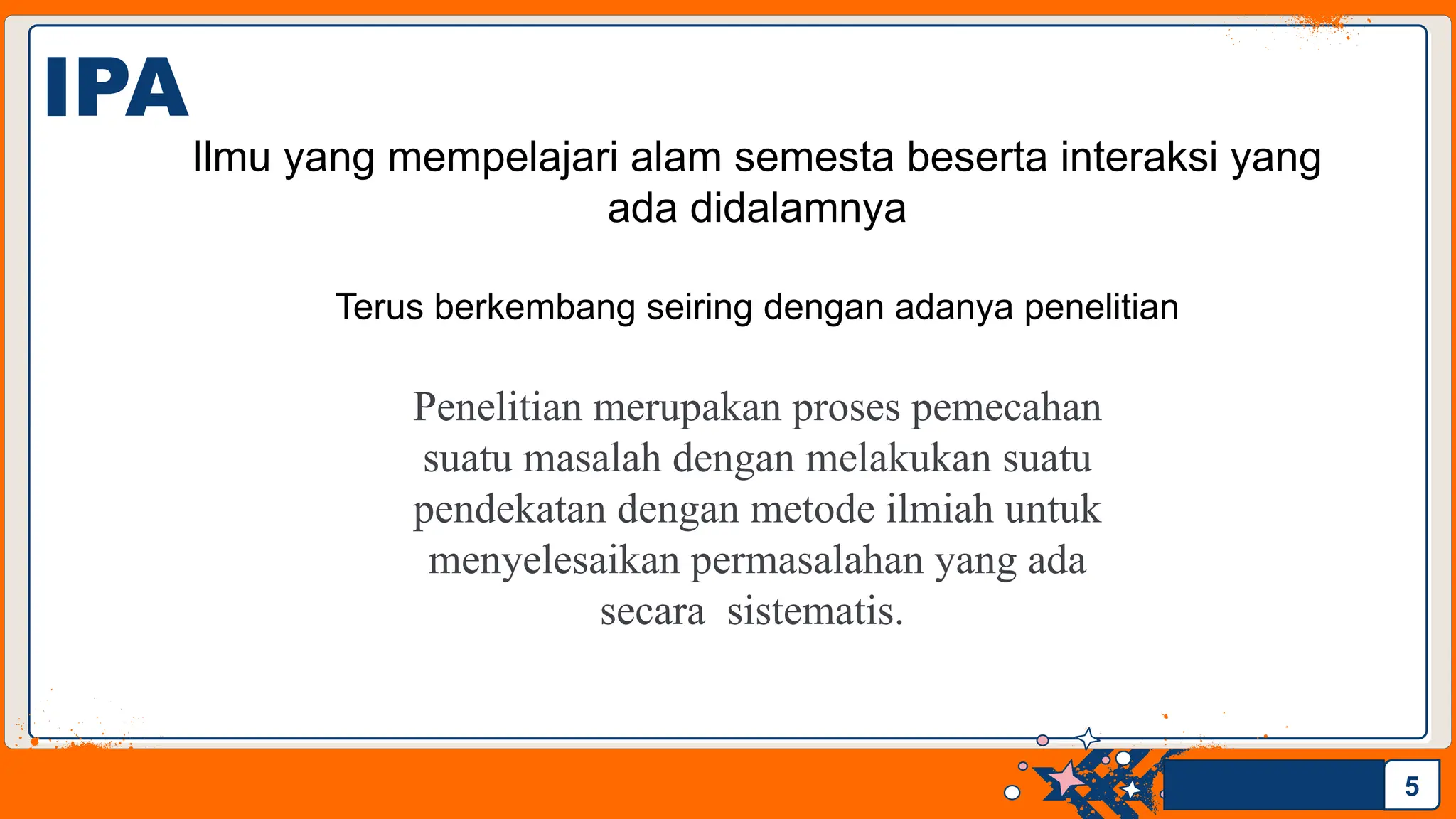 IPA

Ilmu yang mempelajari alam semesta beserta interaksi yang ada didalamnya

Terus berkembang seiring dengan adanya penelitian

Penelitian merupakan proses pemecahan suatu masalah dengan melakukan suatu pendekatan dengan metode ilmiah untuk menyelesaikan permasalahan yang ada secara  sistematis.

5